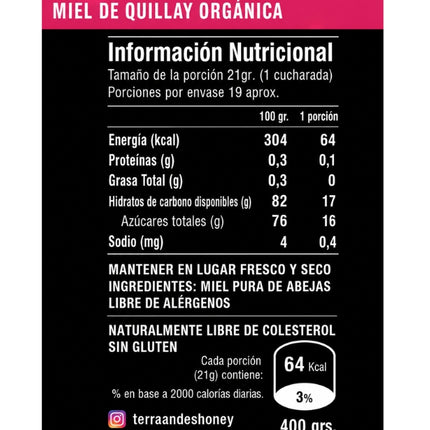 MIEL DE QUILLAY ORGÁNICA

Información Nutricional
Tamaño de la porción 21gr. (1 cucharada)
Porciones por envase 19 aprox.

| | 100 gr. | 1 porción |
|---|---|---|
| Energía (kcal) | 304 | 64 |
| Proteínas (g) | 0,3 | 0,1 |
| Grasa Total (g) | 0,3 | 0 |
| Hidratos de carbono disponibles (g) | 82 | 17 |
| Azúcares totales (g) | 76 | 16 |
| Sodio (mg) | 4 | 0,4 |

MANTENER EN LUGAR FRESCO Y SECO
INGREDIENTES: MIEL PURA DE ABEJAS
LIBRE DE ALÉRGENOS

NATURALMENTE LIBRE DE COLESTEROL
SIN GLUTEN

Cada porción (21g) contiene:
64 Kcal
3%
% en base a 2000 calorías diarias.

terraandeshoney

400 grs.